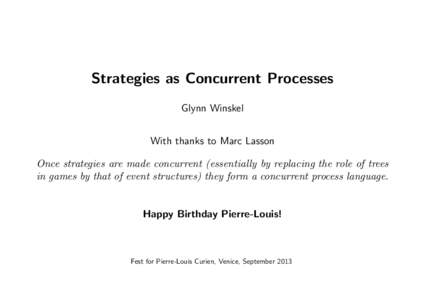 Strategies as Concurrent Processes

Glynn Winskel

With thanks to Marc Lasson

Once strategies are made concurrent (essentially by replacing the role of trees in games by that of event structures) they form a concurrent process language.

Happy Birthday Pierre-Louis!

Fest for Pierre-Louis Curien, Venice, September 2013